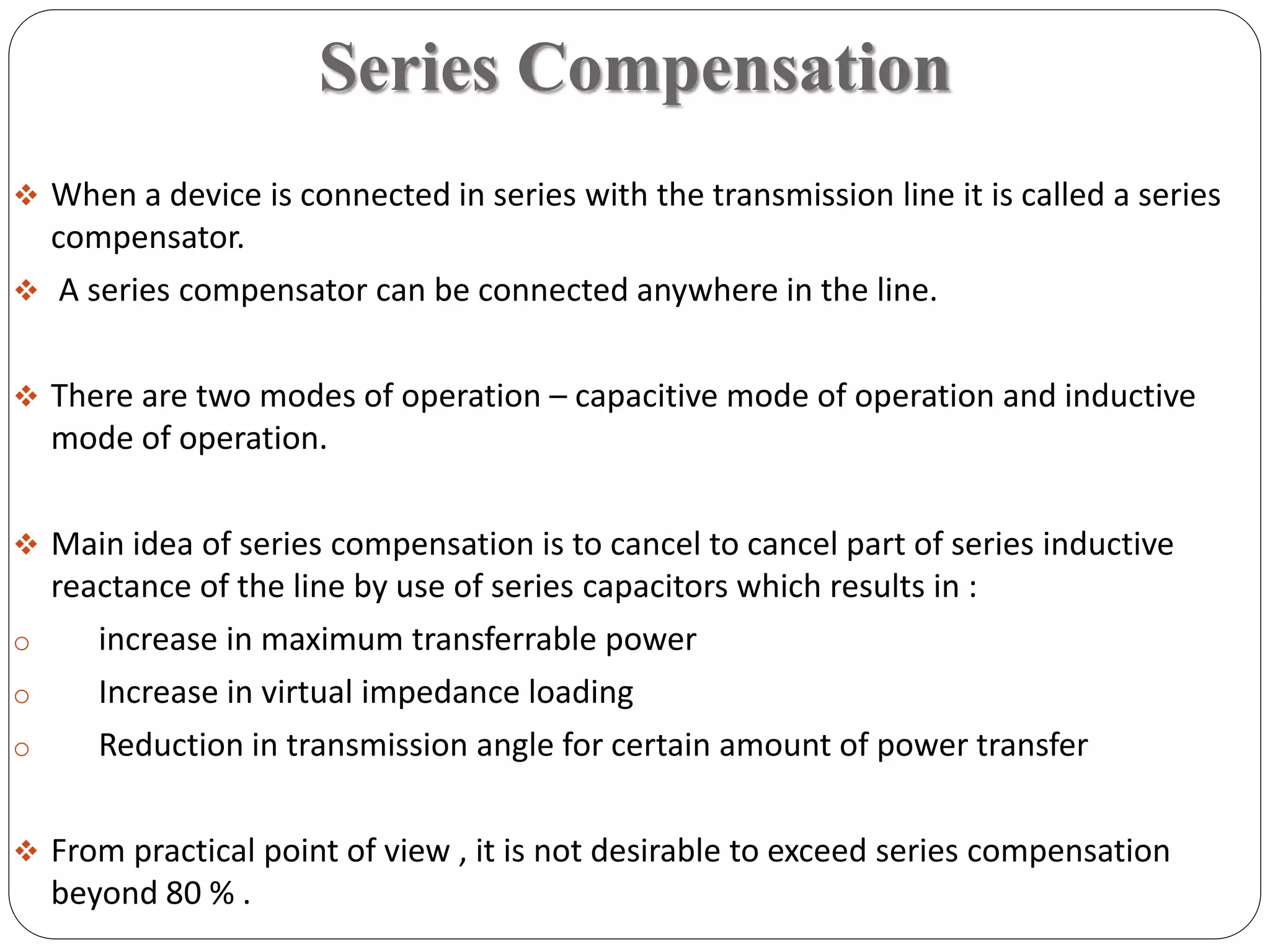 Series Compensation

❖ When a device is connected in series with the transmission line it is called a series compensator.

❖ A series compensator can be connected anywhere in the line.

❖ There are two modes of operation – capacitive mode of operation and inductive mode of operation.

❖ Main idea of series compensation is to cancel to cancel part of series inductive reactance of the line by use of series capacitors which results in :

○ increase in maximum transferrable power

○ Increase in virtual impedance loading

○ Reduction in transmission angle for certain amount of power transfer

❖ From practical point of view , it is not desirable to exceed series compensation beyond 80 % .